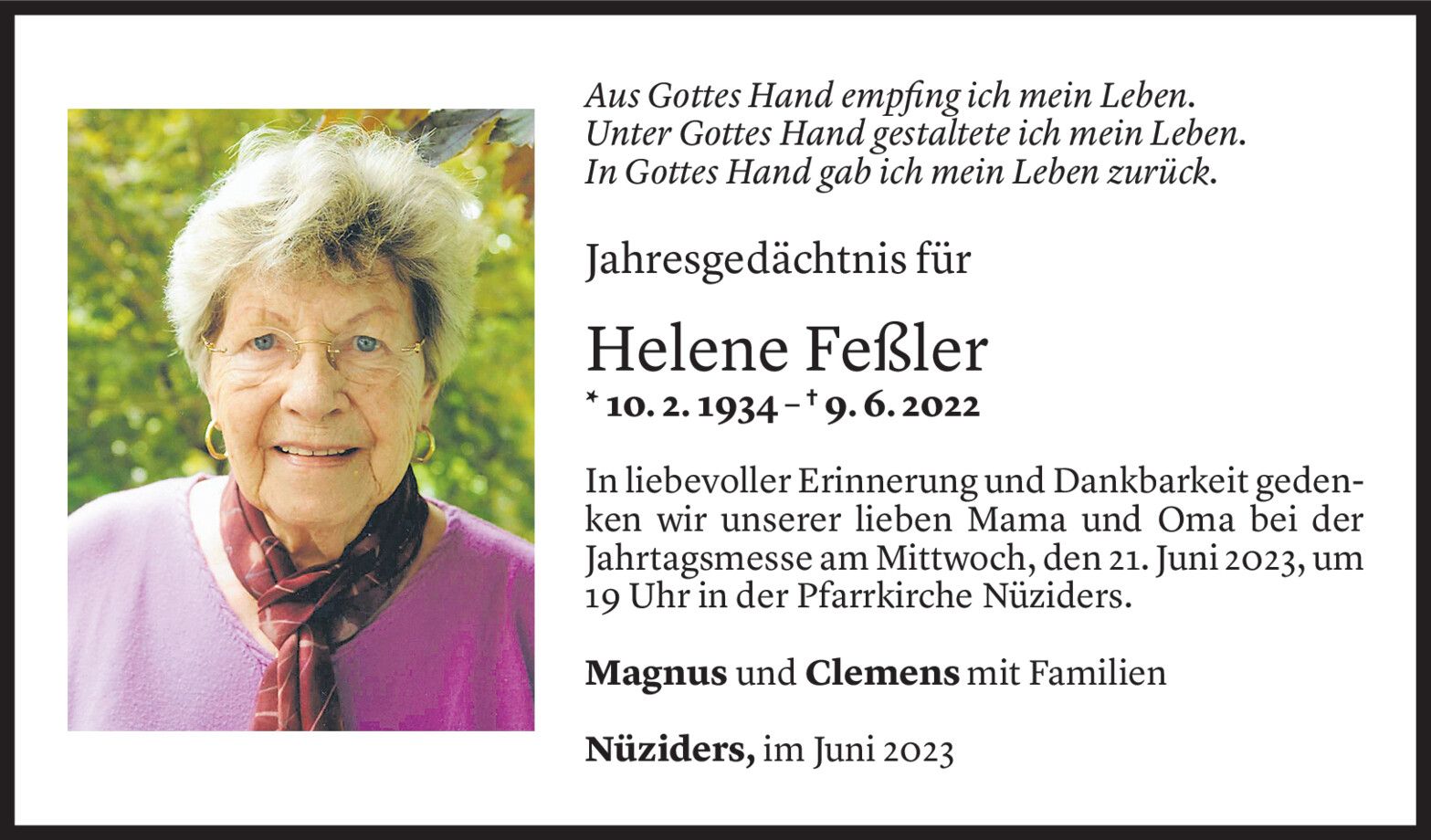 Aus Gottes Hand empfing ich mein Leben.
Unter Gottes Hand gestaltete ich mein Leben.
In Gottes Hand gab ich mein Leben zurück.

Jahresgedächtnis für

Helene Feßler
* 10. 2. 1934 – † 9. 6. 2022

In liebevoller Erinnerung und Dankbarkeit gedenken wir unserer lieben Mama und Oma bei der Jahrtagsmesse am Mittwoch, den 21. Juni 2023, um 19 Uhr in der Pfarrkirche Nüziders.

Magnus und Clemens mit Familien

Nüziders, im Juni 2023